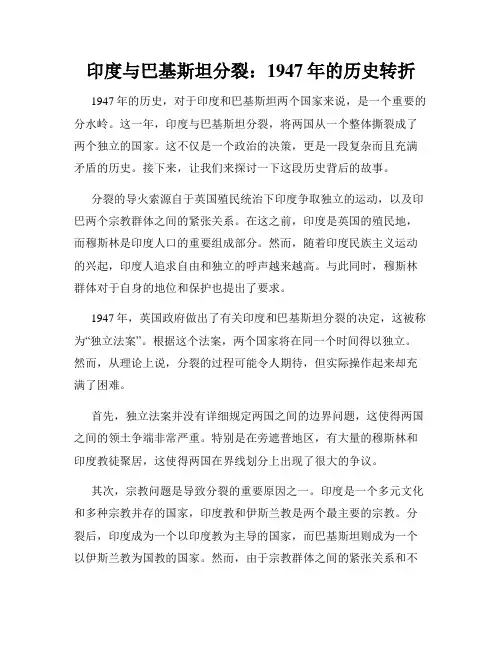 印度与巴基斯坦分裂：1947 年的历史转折

1947 年的历史，对于印度和巴基斯坦两个国家来说，是一个重要的分水岭。这一年，印度与巴基斯坦分裂，将两国从一个整体撕裂成了两个独立的国家。这不仅是一个政治的决策，更是一段复杂而且充满矛盾的历史。接下来，让我们来探讨一下这段历史背后的故事。

分裂的导火索源自于英国殖民统治下印度争取独立的运动，以及印巴两个宗教群体之间的紧张关系。在这之前，印度是英国的殖民地，而穆斯林是印度人口的重要组成部分。然而，随着印度民族主义运动的兴起，印度人追求自由和独立的呼声越来越高。与此同时，穆斯林群体对于自身的地位和保护也提出了要求。

1947 年，英国政府做出了有关印度和巴基斯坦分裂的决定，这被称为“独立法案”。根据这个法案，两个国家将在同一个时间得以独立。然而，从理论上说，分裂的过程可能令人期待，但实际操作起来却充满了困难。

首先，独立法案并没有详细规定两国之间的边界问题，这使得两国之间的领土争端非常严重。特别是在旁遮普地区，有大量的穆斯林和印度教徒聚居，这使得两国在界线划分上出现了很大的争议。

其次，宗教问题是导致分裂的重要原因之一。印度是一个多元文化和多种宗教并存的国家，印度教和伊斯兰教是两个最主要的宗教。分裂后，印度成为一个以印度教为主导的国家，而巴基斯坦则成为一个以伊斯兰教为国教的国家。然而，由于宗教群体之间的紧张关系和不